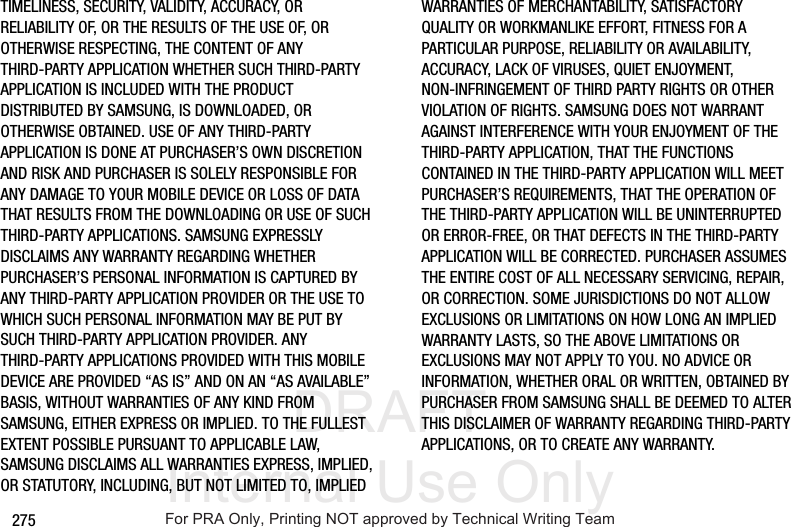 TIMELINESS, SECURITY, VALIDITY, ACCURACY, OR RELIABILITY OF, OR THE RESULTS OF THE USE OF, OR OTHERWISE RESPECTING, THE CONTENT OF ANY THIRD-PARTY APPLICATION WHETHER SUCH THIRD-PARTY APPLICATION IS INCLUDED WITH THE PRODUCT DISTRIBUTED BY SAMSUNG, IS DOWNLOADED, OR OTHERWISE OBTAINED. USE OF ANY THIRD-PARTY APPLICATION IS DONE AT PURCHASER'S OWN DISCRETION AND RISK AND PURCHASER IS SOLELY RESPONSIBLE FOR ANY DAMAGE TO YOUR MOBILE DEVICE OR LOSS OF DATA THAT RESULTS FROM THE DOWNLOADING OR USE OF SUCH THIRD-PARTY APPLICATIONS. SAMSUNG EXPRESSLY DISCLAIMS ANY WARRANTY REGARDING WHETHER PURCHASER'S PERSONAL INFORMATION IS CAPTURED BY ANY THIRD-PARTY APPLICATION PROVIDER OR THE USE TO WHICH SUCH PERSONAL INFORMATION MAY BE PUT BY SUCH THIRD-PARTY APPLICATION PROVIDER. ANY THIRD-PARTY APPLICATIONS PROVIDED WITH THIS MOBILE DEVICE ARE PROVIDED "AS IS" AND ON AN "AS AVAILABLE" BASIS, WITHOUT WARRANTIES OF ANY KIND FROM SAMSUNG, EITHER EXPRESS OR IMPLIED. TO THE FULLEST EXTENT POSSIBLE PURSUANT TO APPLICABLE LAW, SAMSUNG DISCLAIMS ALL WARRANTIES EXPRESS, IMPLIED, OR STATUTORY, INCLUDING, BUT NOT LIMITED TO, IMPLIED WARRANTIES OF MERCHANTABILITY, SATISFACTORY QUALITY OR WORKMANLIKE EFFORT, FITNESS FOR A PARTICULAR PURPOSE, RELIABILITY OR AVAILABILITY, ACCURACY, LACK OF VIRUSES, QUIET ENJOYMENT, NON-INFRINGEMENT OF THIRD PARTY RIGHTS OR OTHER VIOLATION OF RIGHTS. SAMSUNG DOES NOT WARRANT AGAINST INTERFERENCE WITH YOUR ENJOYMENT OF THE THIRD-PARTY APPLICATION, THAT THE FUNCTIONS CONTAINED IN THE THIRD-PARTY APPLICATION WILL MEET PURCHASER'S REQUIREMENTS, THAT THE OPERATION OF THE THIRD-PARTY APPLICATION WILL BE UNINTERRUPTED OR ERROR-FREE, OR THAT DEFECTS IN THE THIRD-PARTY APPLICATION WILL BE CORRECTED. PURCHASER ASSUMES THE ENTIRE COST OF ALL NECESSARY SERVICING, REPAIR, OR CORRECTION. SOME JURISDICTIONS DO NOT ALLOW EXCLUSIONS OR LIMITATIONS ON HOW LONG AN IMPLIED WARRANTY LASTS, SO THE ABOVE LIMITATIONS OR EXCLUSIONS MAY NOT APPLY TO YOU. NO ADVICE OR INFORMATION, WHETHER ORAL OR WRITTEN, OBTAINED BY PURCHASER FROM SAMSUNG SHALL BE DEEMED TO ALTER THIS DISCLAIMER OF WARRANTY REGARDING THIRD-PARTY APPLICATIONS, OR TO CREATE ANY WARRANTY.

275 For PRA Only, Printing NOT approved by Technical Writing Team

DRAFT
Internal Use Only